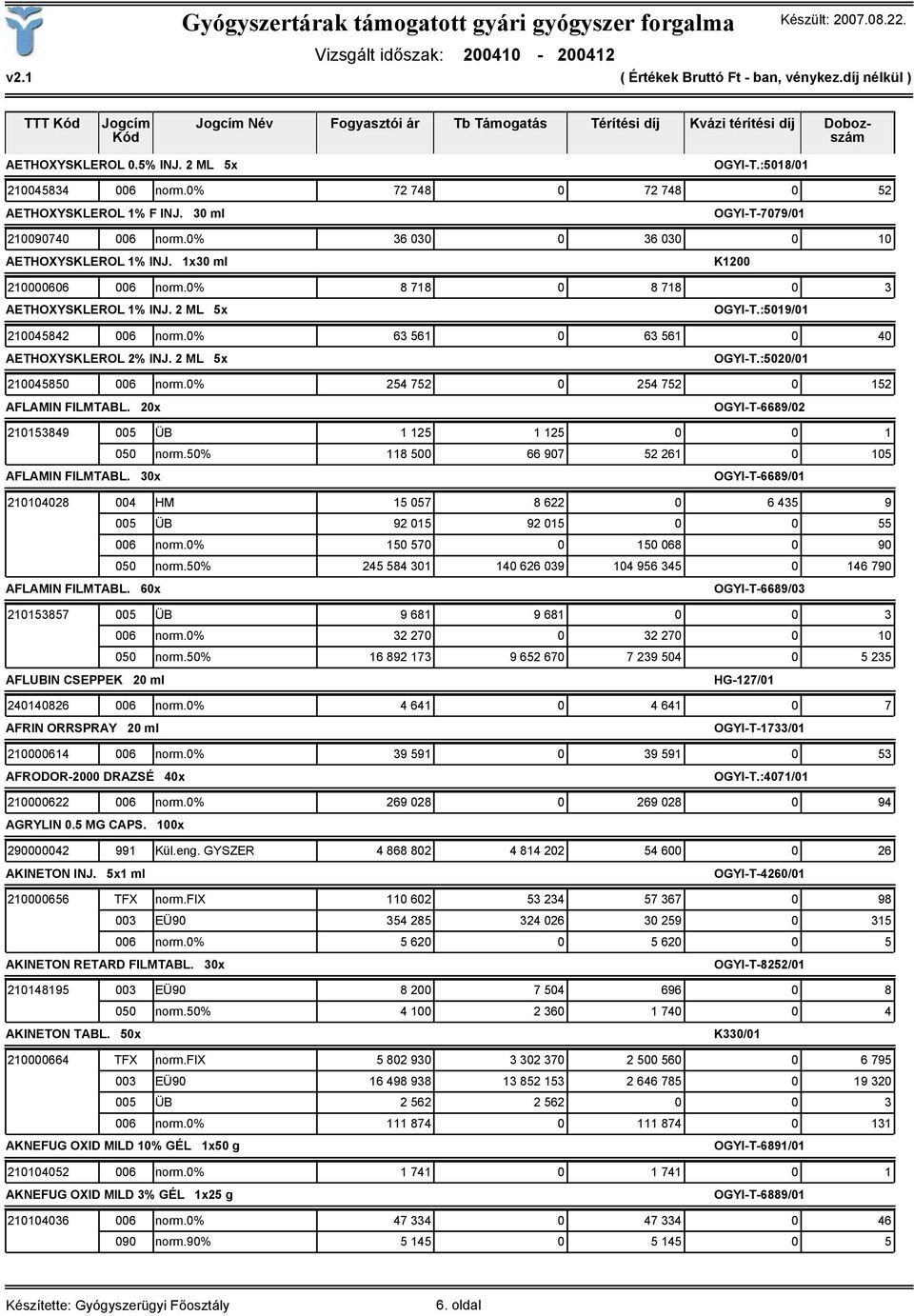 Gyógyszertárak támogatott gyári gyógyszer forgalma
Készült: 2007.08.22.
Vizsgált időszak: 200410 - 200412
v2.1
( Értékek Bruttó Ft - ban, vénykez.díj nélkül )

| TTT Kód | Jogcím Kód | Jogcím Név | Fogyasztói ár | Tb Támogatás | Térítési díj | Kvázi térítési díj | Dobozszám |
|---|---|---|---|---|---|---|---|
| AETHOXYSKLEROL 0.5% INJ. 2 ML 5x | | | | | | OGYI-T.:5018/01 | |
| 210045834 | 006 | norm.0% | 72 748 | 0 | 72 748 | 0 | 52 |
| AETHOXYSKLEROL 1% F INJ. 30 ml | | | | | | OGYI-T-7079/01 | |
| 210090740 | 006 | norm.0% | 36 030 | 0 | 36 030 | 0 | 10 |
| AETHOXYSKLEROL 1% INJ. 1x30 ml | | | | | | K1200 | |
| 210000606 | 006 | norm.0% | 8 718 | 0 | 8 718 | 0 | 3 |
| AETHOXYSKLEROL 1% INJ. 2 ML 5x | | | | | | OGYI-T.:5019/01 | |
| 210045842 | 006 | norm.0% | 63 561 | 0 | 63 561 | 0 | 40 |
| AETHOXYSKLEROL 2% INJ. 2 ML 5x | | | | | | OGYI-T.:5020/01 | |
| 210045850 | 006 | norm.0% | 254 752 | 0 | 254 752 | 0 | 152 |
| AFLAMIN FILMTABL. 20x | | | | | | OGYI-T-6689/02 | |
| 210153849 | 005 | ÜB | 1 125 | 1 125 | 0 | 0 | 1 |
| | 050 | norm.50% | 118 500 | 66 907 | 52 261 | 0 | 105 |
| AFLAMIN FILMTABL. 30x | | | | | | OGYI-T-6689/01 | |
| 210104028 | 004 | HM | 15 057 | 8 622 | 0 | 6 435 | 9 |
| | 005 | ÜB | 92 015 | 92 015 | 0 | 0 | 55 |
| | 006 | norm.0% | 150 570 | 0 | 150 068 | 0 | 90 |
| | 050 | norm.50% | 245 584 301 | 140 626 039 | 104 956 345 | 0 | 146 790 |
| AFLAMIN FILMTABL. 60x | | | | | | OGYI-T-6689/03 | |
| 210153857 | 005 | ÜB | 9 681 | 9 681 | 0 | 0 | 3 |
| | 006 | norm.0% | 32 270 | 0 | 32 270 | 0 | 10 |
| | 050 | norm.50% | 16 892 173 | 9 652 670 | 7 239 504 | 0 | 5 235 |
| AFLUBIN CSEPPEK 20 ml | | | | | | HG-127/01 | |
| 240140826 | 006 | norm.0% | 4 641 | 0 | 4 641 | 0 | 7 |
| AFRIN ORRSPRAY 20 ml | | | | | | OGYI-T-1733/01 | |
| 210000614 | 006 | norm.0% | 39 591 | 0 | 39 591 | 0 | 53 |
| AFRODOR-2000 DRAZSÉ 40x | | | | | | OGYI-T.:4071/01 | |
| 210000622 | 006 | norm.0% | 269 028 | 0 | 269 028 | 0 | 94 |
| AGRYLIN 0.5 MG CAPS. 100x | | | | | | | |
| 290000042 | 991 | Kül.eng. GYSZER | 4 868 802 | 4 814 202 | 54 600 | 0 | 26 |
| AKINETON INJ. 5x1 ml | | | | | | OGYI-T-4260/01 | |
| 210000656 | TFX | norm.FIX | 110 602 | 53 234 | 57 367 | 0 | 98 |
| | 003 | EÜ90 | 354 285 | 324 026 | 30 259 | 0 | 315 |
| | 006 | norm.0% | 5 620 | 0 | 5 620 | 0 | 5 |
| AKINETON RETARD FILMTABL. 30x | | | | | | OGYI-T-8252/01 | |
| 210148195 | 003 | EÜ90 | 8 200 | 7 504 | 696 | 0 | 8 |
| | 050 | norm.50% | 4 100 | 2 360 | 1 740 | 0 | 4 |
| AKINETON TABL. 50x | | | | | | K330/01 | |
| 210000664 | TFX | norm.FIX | 5 802 930 | 3 302 370 | 2 500 560 | 0 | 6 795 |
| | 003 | EÜ90 | 16 498 938 | 13 852 153 | 2 646 785 | 0 | 19 320 |
| | 005 | ÜB | 2 562 | 2 562 | 0 | 0 | 3 |
| | 006 | norm.0% | 111 874 | 0 | 111 874 | 0 | 131 |
| AKNEFUG OXID MILD 10% GÉL 1x50 g | | | | | | OGYI-T-6891/01 | |
| 210104052 | 006 | norm.0% | 1 741 | 0 | 1 741 | 0 | 1 |
| AKNEFUG OXID MILD 3% GÉL 1x25 g | | | | | | OGYI-T-6889/01 | |
| 210104036 | 006 | norm.0% | 47 334 | 0 | 47 334 | 0 | 46 |
| | 090 | norm.90% | 5 145 | 0 | 5 145 | 0 | 5 |

Készítette: Gyógyszerügyi Főosztály
6. oldal